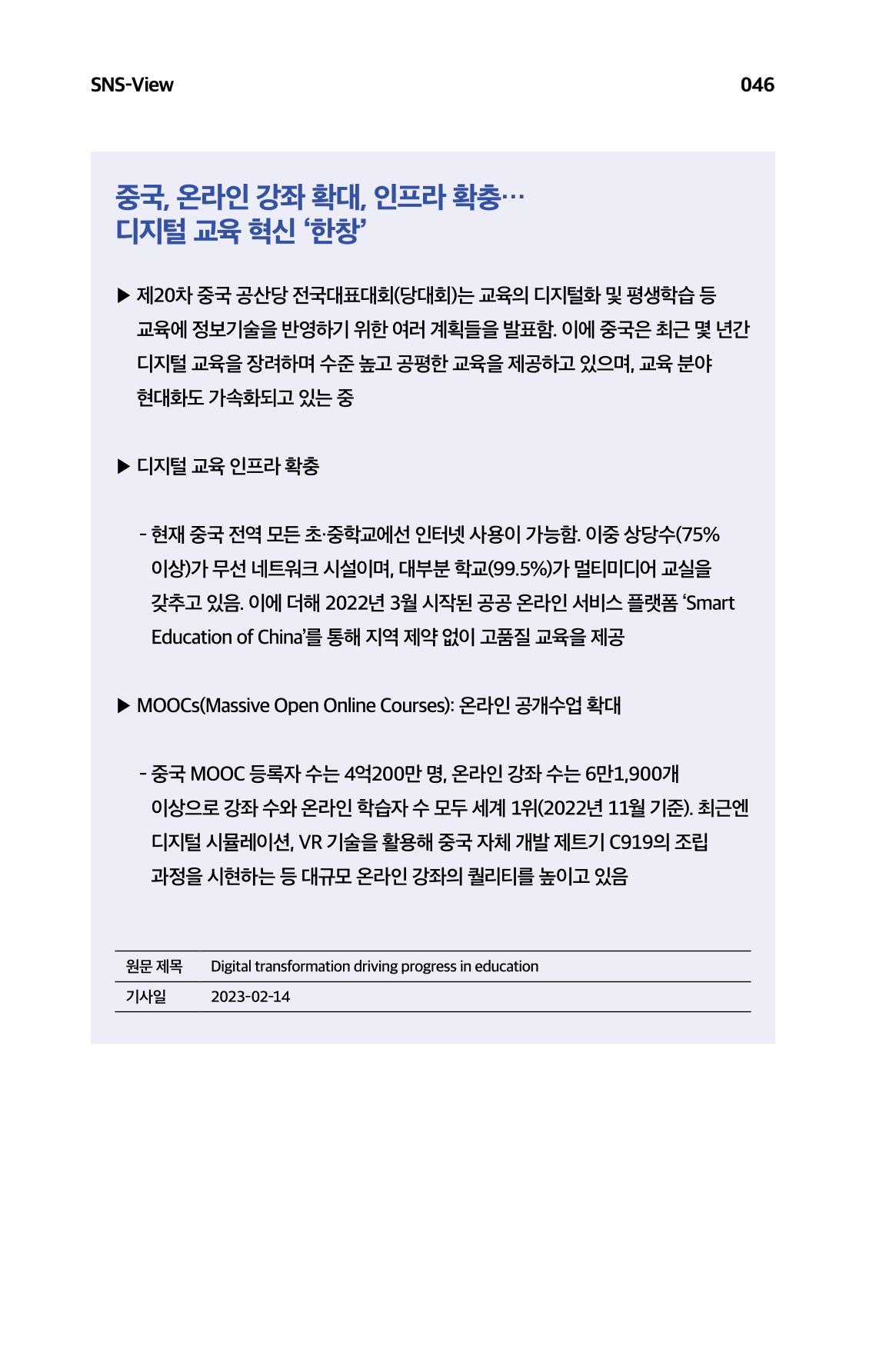 SNS-View
046

중국, 온라인 강좌 확대, 인프라 확충…
디지털 교육 혁신 '한창'

▶ 제20차 중국 공산당 전국대표대회(당대회)는 교육의 디지털화 및 평생학습 등 교육에 정보기술을 반영하기 위한 여러 계획들을 발표함. 이에 중국은 최근 몇 년간 디지털 교육을 장려하며 수준 높고 공평한 교육을 제공하고 있으며, 교육 분야 현대화도 가속화되고 있는 중

▶ 디지털 교육 인프라 확충

- 현재 중국 전역 모든 초·중학교에선 인터넷 사용이 가능함. 이중 상당수(75% 이상)가 무선 네트워크 시설이며, 대부분 학교(99.5%)가 멀티미디어 교실을 갖추고 있음. 이에 더해 2022년 3월 시작된 공공 온라인 서비스 플랫폼 'Smart Education of China'를 통해 지역 제약 없이 고품질 교육을 제공

▶ MOOCs(Massive Open Online Courses): 온라인 공개수업 확대

- 중국 MOOC 등록자 수는 4억200만 명, 온라인 강좌 수는 6만1,900개 이상으로 강좌 수와 온라인 학습자 수 모두 세계 1위(2022년 11월 기준). 최근엔 디지털 시뮬레이션, VR 기술을 활용해 중국 자체 개발 제트기 C919의 조립 과정을 시현하는 등 대규모 온라인 강좌의 퀄리티를 높이고 있음

원문 제목 Digital transformation driving progress in education
기사일 2023-02-14